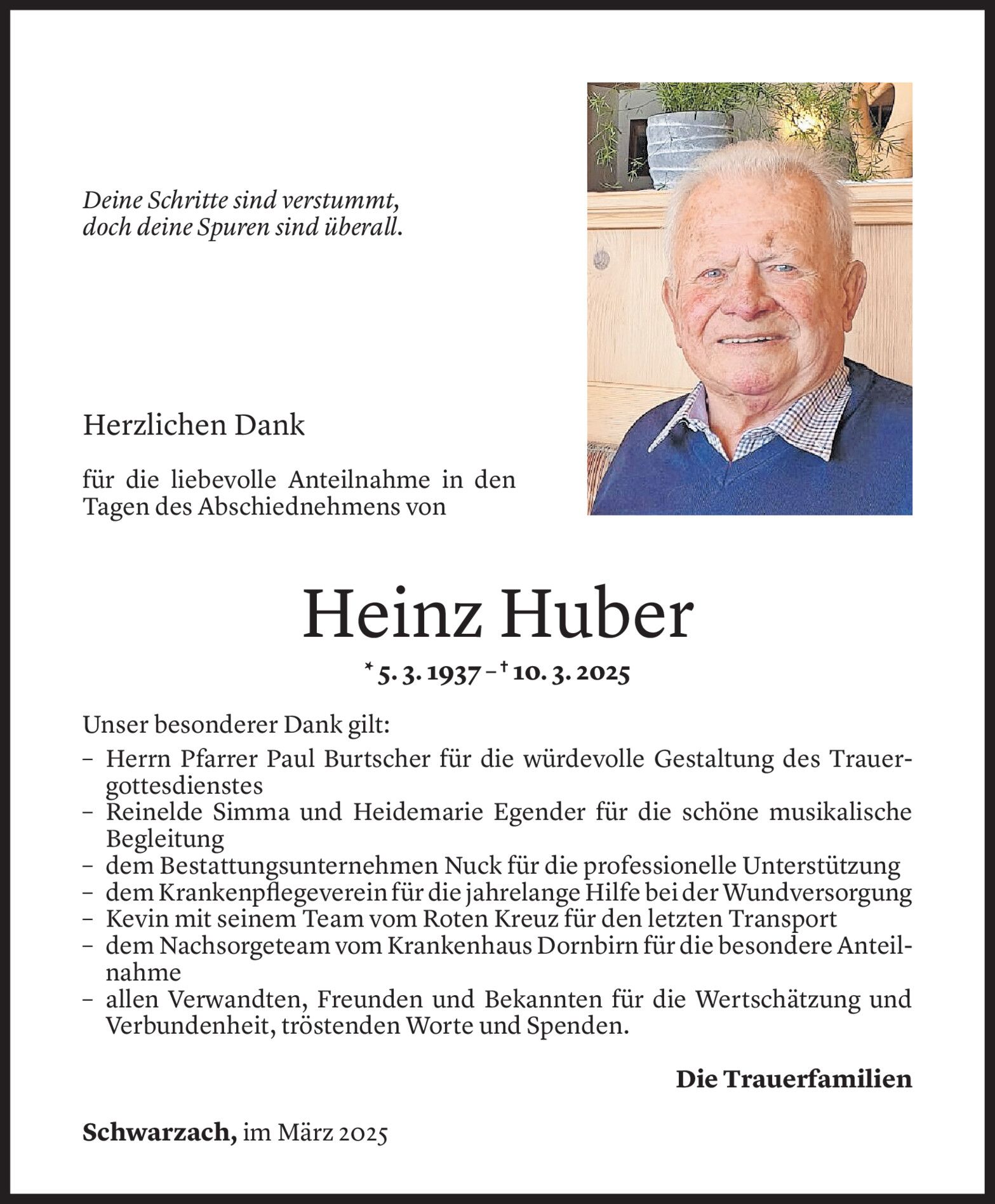 Deine Schritte sind verstummt,
doch deine Spuren sind überall.

Herzlichen Dank

für die liebevolle Anteilnahme in den Tagen des Abschiednehmens von

Heinz Huber

* 5. 3. 1937 – † 10. 3. 2025

Unser besonderer Dank gilt:
– Herrn Pfarrer Paul Burtscher für die würdevolle Gestaltung des Trauergottesdienstes
– Reinelde Simma und Heidemarie Egender für die schöne musikalische Begleitung
– dem Bestattungsunternehmen Nuck für die professionelle Unterstützung
– dem Krankenpflegeverein für die jahrelange Hilfe bei der Wundversorgung
– Kevin mit seinem Team vom Roten Kreuz für den letzten Transport
– dem Nachsorgeteam vom Krankenhaus Dornbirn für die besondere Anteilnahme
– allen Verwandten, Freunden und Bekannten für die Wertschätzung und Verbundenheit, tröstenden Worte und Spenden.

Die Trauerfamilien

Schwarzach, im März 2025